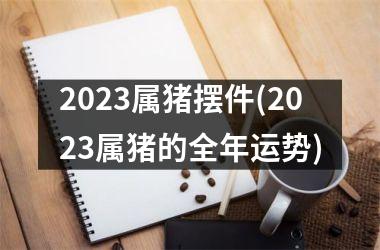 2023属猪摆件(2023属猪的全年运势)